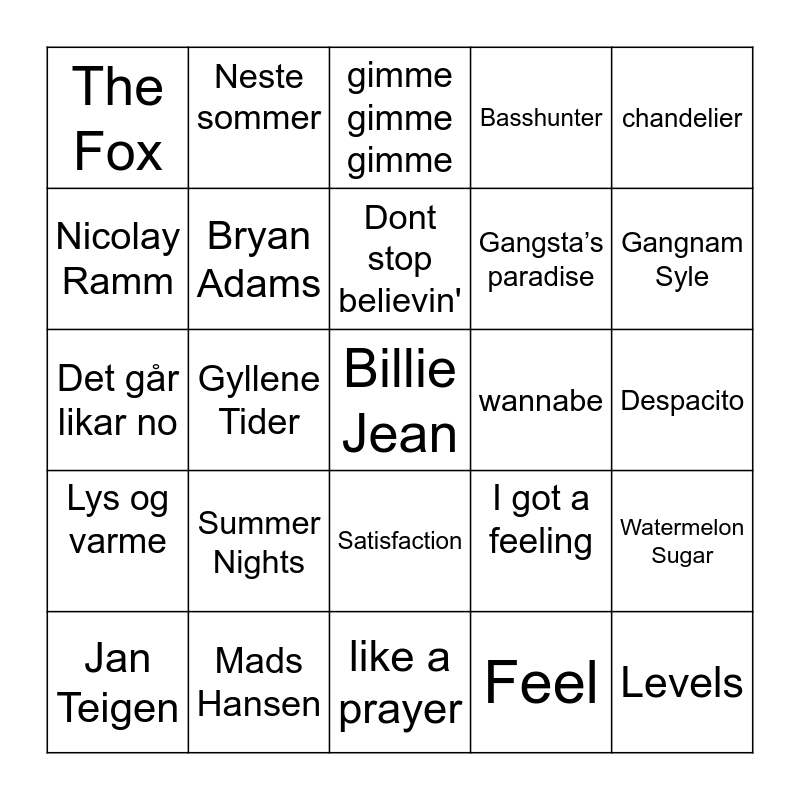 | The Fox | Neste sommer | gimme gimme gimme | Basshunter | chandelier |
|---|---|---|---|---|
| Nicolay Ramm | Bryan Adams | Dont stop believin' | Gangsta's paradise | Gangnam Syle |
| Det går likar no | Gyllene Tider | Billie Jean | wannabe | Despacito |
| Lys og varme | Summer Nights | Satisfaction | I got a feeling | Watermelon Sugar |
| Jan Teigen | Mads Hansen | like a prayer | Feel | Levels |